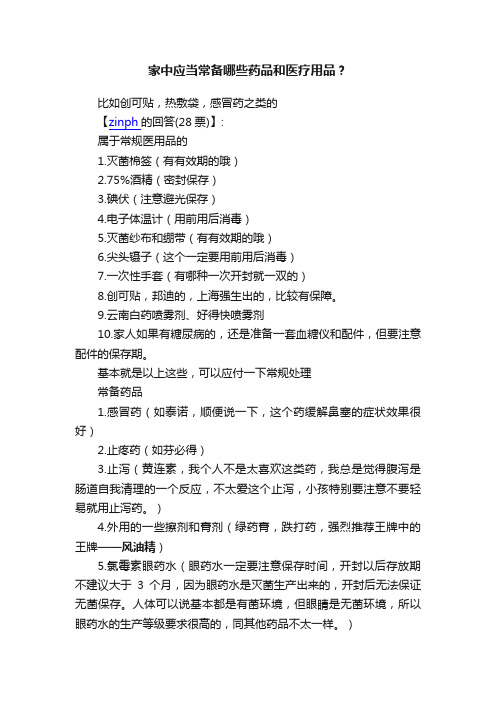 家中应当常备哪些药品和医疗用品？

比如创可贴，热敷袋，感冒药之类的

【zinph 的回答(28 票)】:

属于常规医用品的

1.灭菌棉签（有有效期的哦）

2.75%酒精（密封保存）

3.碘伏（注意避光保存）

4.电子体温计（用前用后消毒）

5.灭菌纱布和绷带（有有效期的哦）

6.尖头镊子（这个一定要用前用后消毒）

7.一次性手套（有哪种一次开封就一双的）

8.创可贴，邦迪的，上海强生出的，比较有保障。

9.云南白药喷雾剂、好得快喷雾剂

10.家人如果有糖尿病的，还是准备一套血糖仪和配件，但要注意配件的保存期。

基本就是以上这些，可以应付一下常规处理

常备药品

1.感冒药（如泰诺，顺便说一下，这个药缓解鼻塞的症状效果很好）

2.止疼药（如芬必得）

3.止泻（黄连素，我个人不是太喜欢这类药，我总是觉得腹泻是肠道自我清理的一个反应，不太爱这个止泻，小孩特别要注意不要轻易就用止泻药。）

4.外用的一些擦剂和膏剂（绿药膏，跌打药，强烈推荐王牌中的王牌——风油精）

5.氯霉素眼药水（眼药水一定要注意保存时间，开封以后存放期不建议大于 3 个月，因为眼药水是灭菌生产出来的，开封后无法保证无菌保存。人体可以说基本都是有菌环境，但眼睛是无菌环境，所以眼药水的生产等级要求很高的，同其他药品不太一样。）